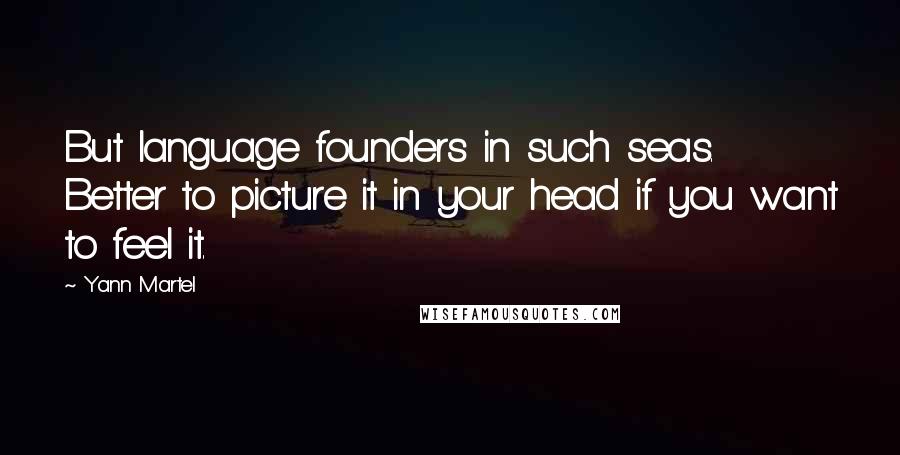 But language founders in such seas. Better to picture it in your head if you want to feel it.

~ Yann Martel

WISEFAMOUSQUOTES.COM